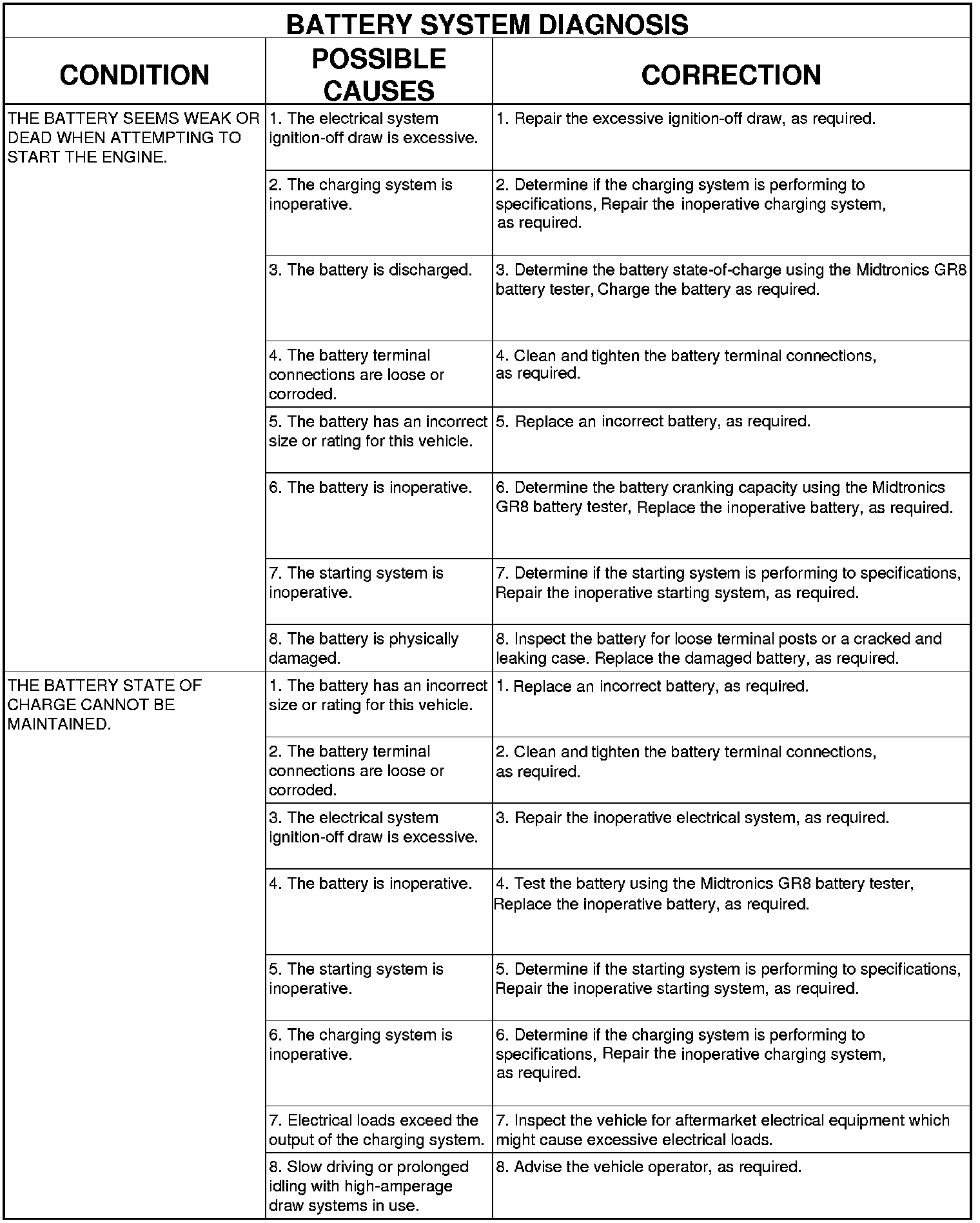 BATTERY SYSTEM DIAGNOSIS

| CONDITION | POSSIBLE CAUSES | CORRECTION |
|---|---|---|
| THE BATTERY SEEMS WEAK OR DEAD WHEN ATTEMPTING TO START THE ENGINE. | 1. The electrical system ignition-off draw is excessive. | 1. Repair the excessive ignition-off draw, as required. |
| | 2. The charging system is inoperative. | 2. Determine if the charging system is performing to specifications, Repair the inoperative charging system, as required. |
| | 3. The battery is discharged. | 3. Determine the battery state-of-charge using the Midtronics GR8 battery tester, Charge the battery as required. |
| | 4. The battery terminal connections are loose or corroded. | 4. Clean and tighten the battery terminal connections, as required. |
| | 5. The battery has an incorrect size or rating for this vehicle. | 5. Replace an incorrect battery, as required. |
| | 6. The battery is inoperative. | 6. Determine the battery cranking capacity using the Midtronics GR8 battery tester, Replace the inoperative battery, as required. |
| | 7. The starting system is inoperative. | 7. Determine if the starting system is performing to specifications, Repair the inoperative starting system, as required. |
| | 8. The battery is physically damaged. | 8. Inspect the battery for loose terminal posts or a cracked and leaking case. Replace the damaged battery, as required. |
| THE BATTERY STATE OF CHARGE CANNOT BE MAINTAINED. | 1. The battery has an incorrect size or rating for this vehicle. | 1. Replace an incorrect battery, as required. |
| | 2. The battery terminal connections are loose or corroded. | 2. Clean and tighten the battery terminal connections, as required. |
| | 3. The electrical system ignition-off draw is excessive. | 3. Repair the inoperative electrical system, as required. |
| | 4. The battery is inoperative. | 4. Test the battery using the Midtronics GR8 battery tester, Replace the inoperative battery, as required. |
| | 5. The starting system is inoperative. | 5. Determine if the starting system is performing to specifications, Repair the inoperative starting system, as required. |
| | 6. The charging system is inoperative. | 6. Determine if the charging system is performing to specifications, Repair the inoperative charging system, as required. |
| | 7. Electrical loads exceed the output of the charging system. | 7. Inspect the vehicle for aftermarket electrical equipment which might cause excessive electrical loads. |
| | 8. Slow driving or prolonged idling with high-amperage draw systems in use. | 8. Advise the vehicle operator, as required. |